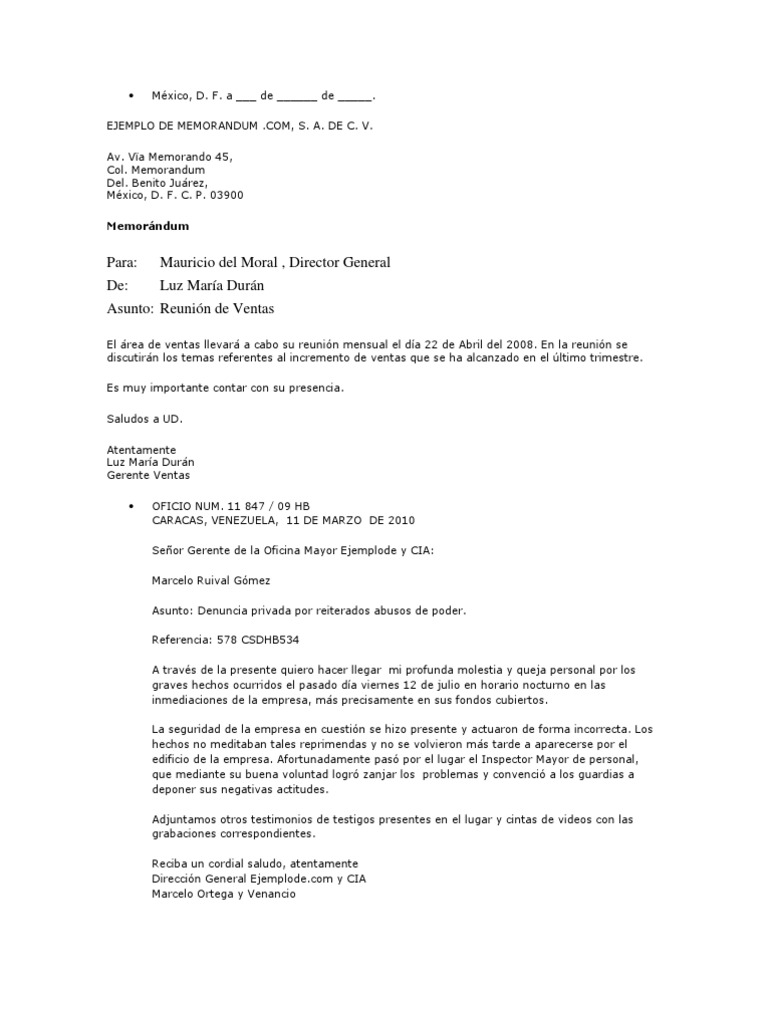 • México, D. F. a ___ de ______ de _____.

EJEMPLO DE MEMORANDUM .COM, S. A. DE C. V.

Av. Via Memorando 45,
Col. Memorandum
Del. Benito Juárez,
México, D. F. C. P. 03900

Memorándum

Para: Mauricio del Moral , Director General
De: Luz María Durán
Asunto: Reunión de Ventas

El área de ventas llevará a cabo su reunión mensual el día 22 de Abril del 2008. En la reunión se discutirán los temas referentes al incremento de ventas que se ha alcanzado en el último trimestre.

Es muy importante contar con su presencia.

Saludos a UD.

Atentamente
Luz María Durán
Gerente Ventas

• OFICIO NUM. 11 847 / 09 HB
CARACAS, VENEZUELA, 11 DE MARZO DE 2010

Señor Gerente de la Oficina Mayor Ejemplode y CIA:

Marcelo Ruival Gómez

Asunto: Denuncia privada por reiterados abusos de poder.

Referencia: 578 CSDHB534

A través de la presente quiero hacer llegar mi profunda molestia y queja personal por los graves hechos ocurridos el pasado día viernes 12 de julio en horario nocturno en las inmediaciones de la empresa, más precisamente en sus fondos cubiertos.

La seguridad de la empresa en cuestión se hizo presente y actuaron de forma incorrecta. Los hechos no meditaban tales reprimendas y no se volvieron más tarde a aparecerse por el edificio de la empresa. Afortunadamente pasó por el lugar el Inspector Mayor de personal, que mediante su buena voluntad logró zanjar los problemas y convenció a los guardias a deponer sus negativas actitudes.

Adjuntamos otros testimonios de testigos presentes en el lugar y cintas de videos con las grabaciones correspondientes.

Reciba un cordial saludo, atentamente
Dirección General Ejemplode.com y CIA
Marcelo Ortega y Venancio